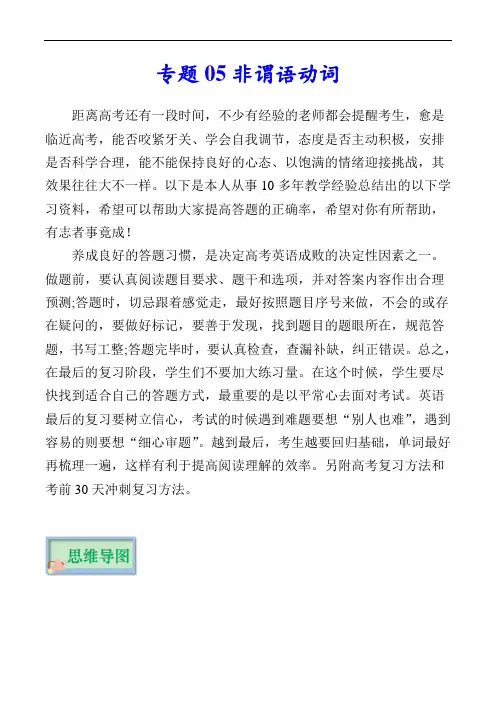 专题 05 非谓语动词

距离高考还有一段时间，不少有经验的老师都会提醒考生，愈是临近高考，能否咬紧牙关、学会自我调节，态度是否主动积极，安排是否科学合理，能不能保持良好的心态、以饱满的情绪迎接挑战，其效果往往大不一样。以下是本人从事 10 多年教学经验总结出的以下学习资料，希望可以帮助大家提高答题的正确率，希望对你有所帮助，有志者事竟成！

养成良好的答题习惯，是决定高考英语成败的决定性因素之一。做题前，要认真阅读题目要求、题干和选项，并对答案内容作出合理预测;答题时，切忌跟着感觉走，最好按照题目序号来做，不会的或存在疑问的，要做好标记，要善于发现，找到题目的题眼所在，规范答题，书写工整;答题完毕时，要认真检查，查漏补缺，纠正错误。总之，在最后的复习阶段，学生们不要加大练习量。在这个时候，学生要尽快找到适合自己的答题方式，最重要的是以平常心去面对考试。英语最后的复习要树立信心，考试的时候遇到难题要想“别人也难”，遇到容易的则要想“细心审题”。越到最后，考生越要回归基础，单词最好再梳理一遍，这样有利于提高阅读理解的效率。另附高考复习方法和考前 30 天冲刺复习方法。

思维导图